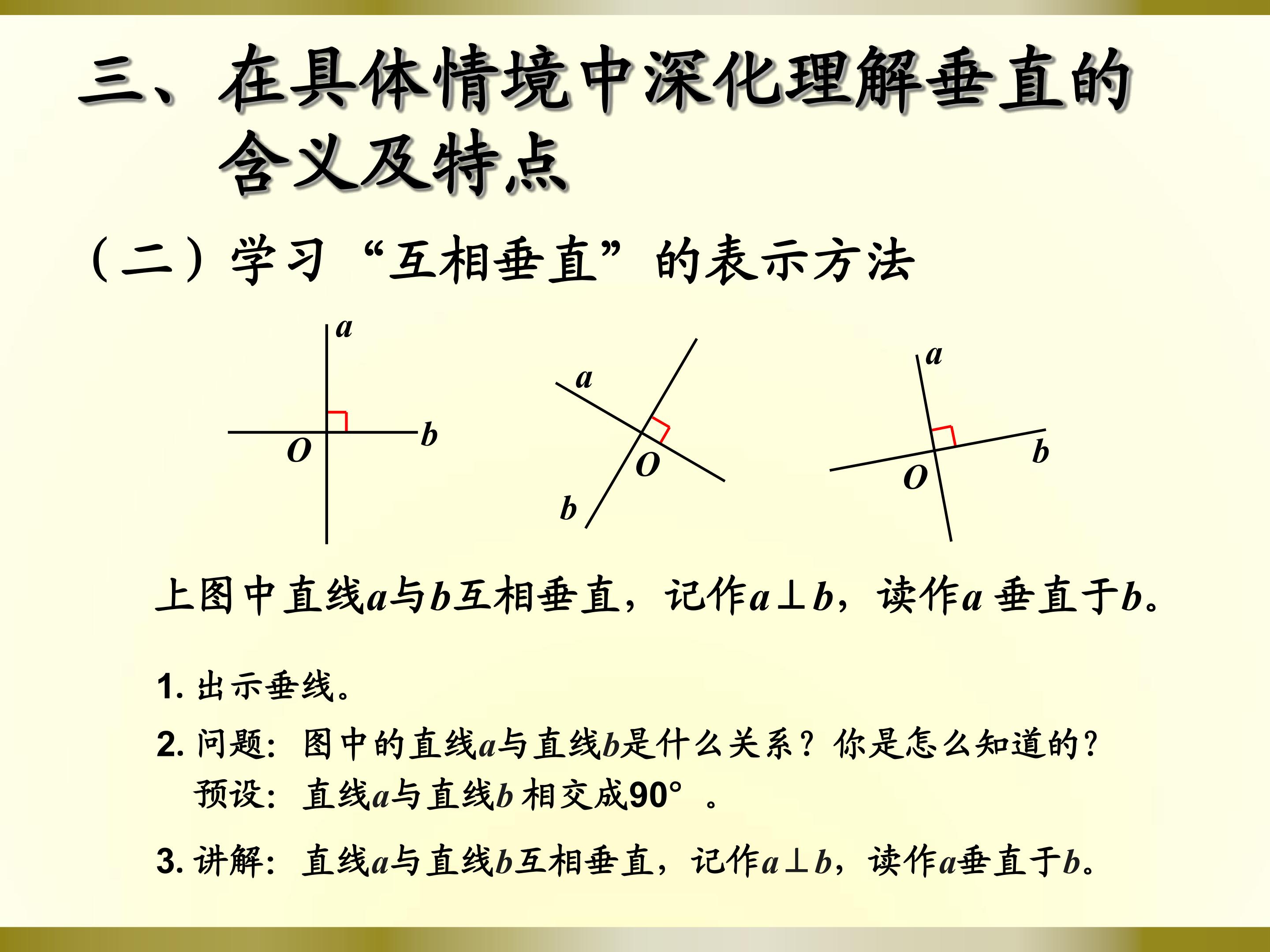 三、在具体情境中深化理解垂直的含义及特点

（二）学习“互相垂直”的表示方法

a
b
O

a
O
b

a
b
O

上图中直线a与b互相垂直，记作$a \perp b$，读作a垂直于b。

1.出示垂线。

2.问题：图中的直线a与直线b是什么关系？你是怎么知道的？
预设：直线a与直线b相交成90°。

3.讲解：直线a与直线b互相垂直，记作$a \perp b$，读作a垂直于b。